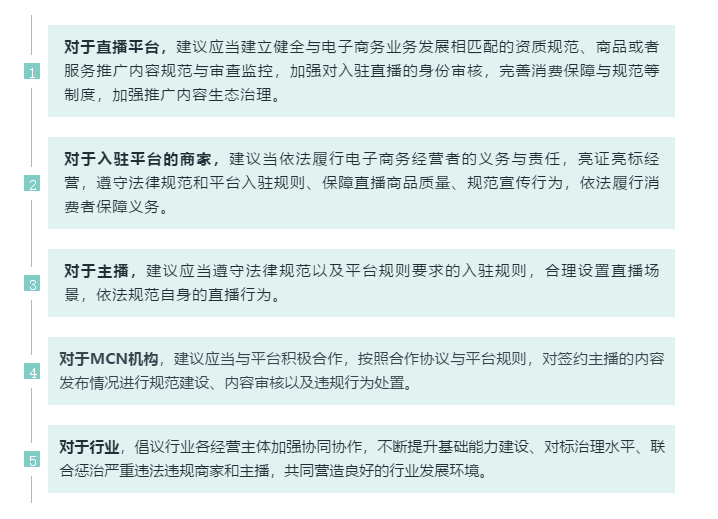 1

对于直播平台，建议应当建立健全与电子商务业务发展相匹配的资质规范、商品或者服务推广内容规范与审查监控，加强对入驻直播的身份审核，完善消费保障与规范等制度，加强推广内容生态治理。

2

对于入驻平台的商家，建议当依法履行电子商务经营者的义务与责任，亮证亮标经营，遵守法律规范和平台入驻规则、保障直播商品质量、规范宣传行为，依法履行消费者保障义务。

3

对于主播，建议应当遵守法律规范以及平台规则要求的入驻规则，合理设置直播场景，依法规范自身的直播行为。

4

对于MCN机构，建议应当与平台积极合作，按照合作协议与平台规则，对签约主播的内容发布情况进行规范建设、内容审核以及违规行为处置。

5

对于行业，倡议行业各经营主体加强协同协作，不断提升基础能力建设、对标治理水平、联合惩治严重违法违规商家和主播，共同营造良好的行业发展环境。